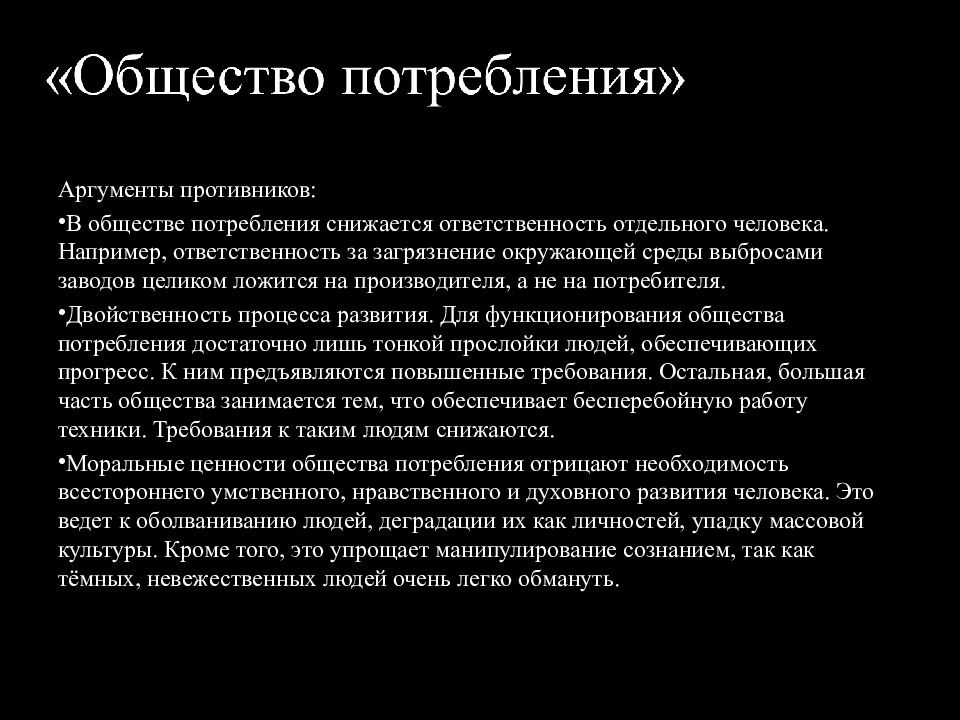 «Общество потребления»

Аргументы противников:

•В обществе потребления снижается ответственность отдельного человека. Например, ответственность за загрязнение окружающей среды выбросами заводов целиком ложится на производителя, а не на потребителя.

•Двойственность процесса развития. Для функционирования общества потребления достаточно лишь тонкой прослойки людей, обеспечивающих прогресс. К ним предъявляются повышенные требования. Остальная, большая часть общества занимается тем, что обеспечивает бесперебойную работу техники. Требования к таким людям снижаются.

•Моральные ценности общества потребления отрицают необходимость всестороннего умственного, нравственного и духовного развития человека. Это ведет к оболваниванию людей, деградации их как личностей, упадку массовой культуры. Кроме того, это упрощает манипулирование сознанием, так как тёмных, невежественных людей очень легко обмануть.